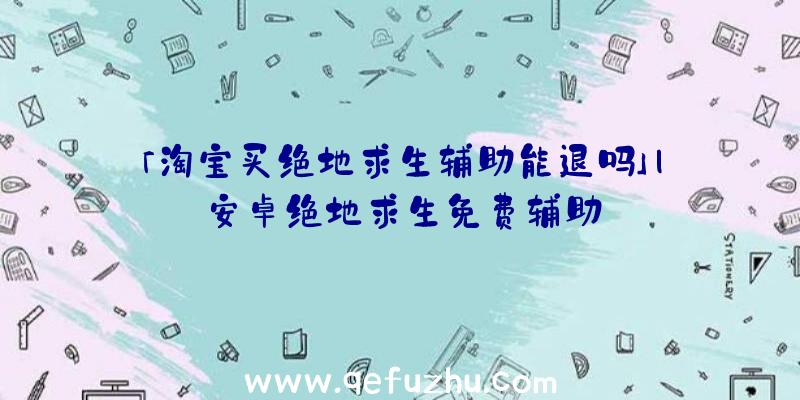 「淘宝买绝地求生辅助能退吗」|安卓绝地求生免费辅助

STATIONERY

www.qefuzhu.com